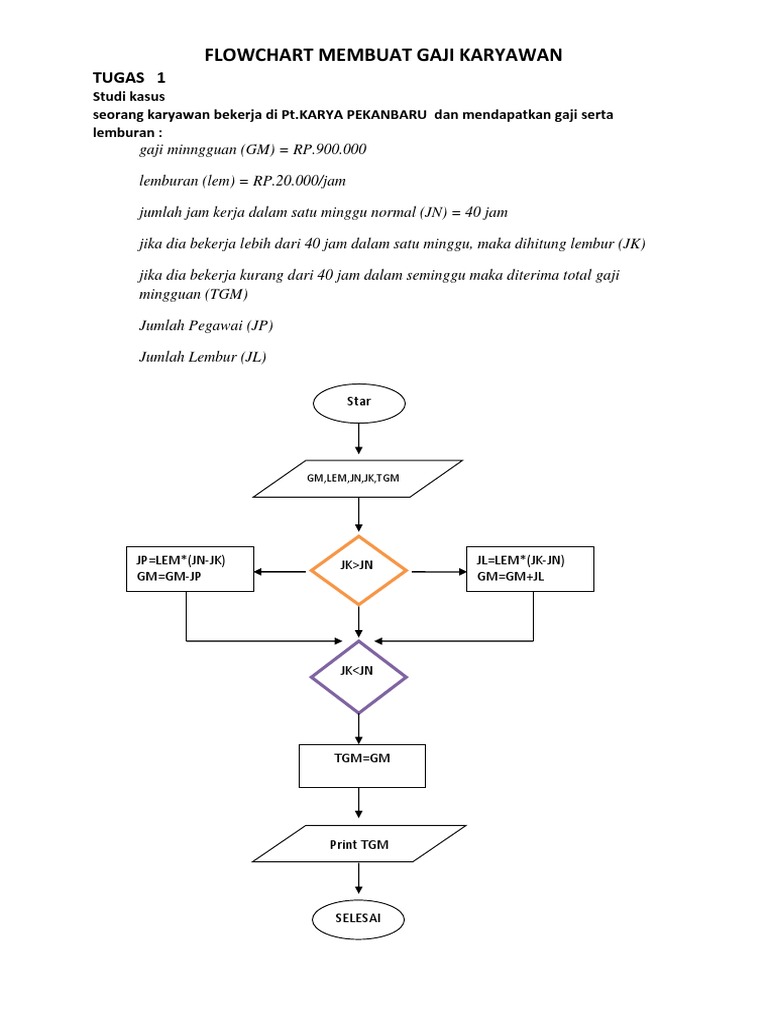 FLOWCHART MEMBUAT GAJI KARYAWAN

TUGAS 1

Studi kasus

seorang karyawan bekerja di Pt.KARYA PEKANBARU dan mendapatkan gaji serta lemburan :

gaji minngguan (GM) = RP.900.000

lemburan (lem) = RP.20.000/jam

jumlah jam kerja dalam satu minggu normal (JN) = 40 jam

jika dia bekerja lebih dari 40 jam dalam satu minggu, maka dihitung lembur (JK)

jika dia bekerja kurang dari 40 jam dalam seminggu maka diterima total gaji mingguan (TGM)

Jumlah Pegawai (JP)

Jumlah Lembur (JL)

Star

GM,LEM,JN,JK,TGM

JP=LEM*(JN-JK)
GM=GM-JP

JK>JN

JL=LEM*(JK-JN)
GM=GM+JL

JK<JN

TGM=GM

Print TGM

SELESAI